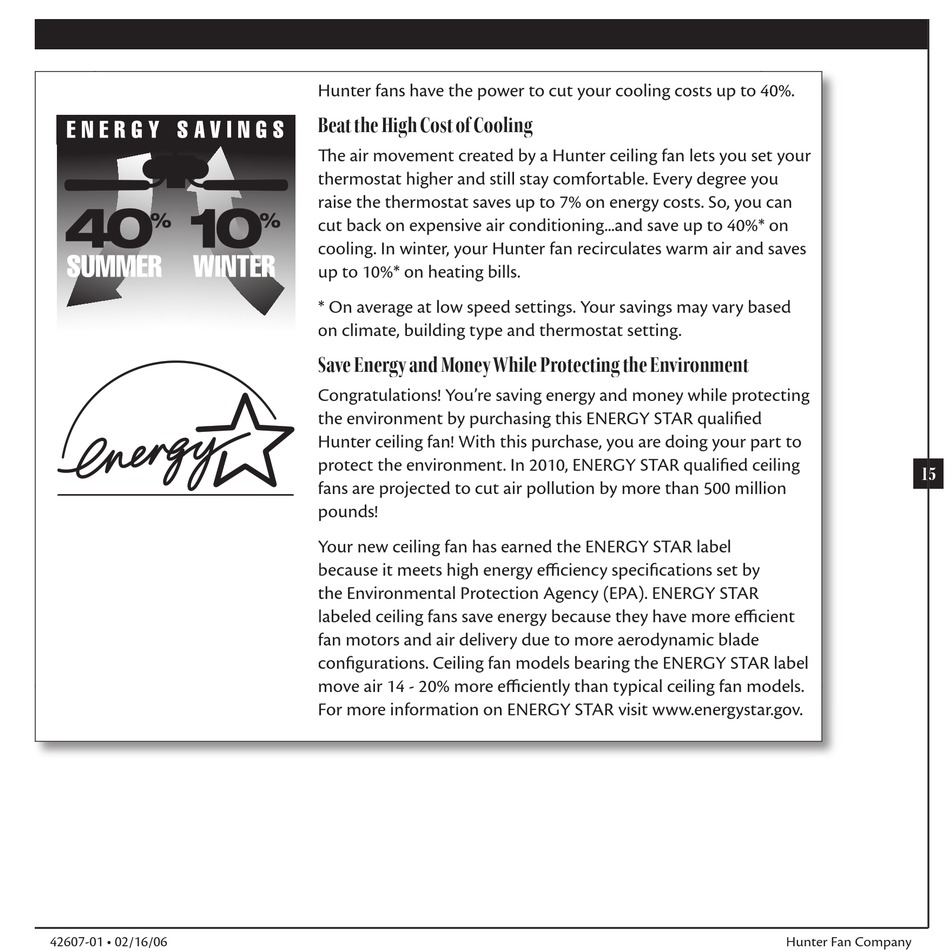 ENERGY SAVINGS

40% 10%

SUMMER WINTER

energy

Hunter fans have the power to cut your cooling costs up to 40%.

Beat the High Cost of Cooling

The air movement created by a Hunter ceiling fan lets you set your thermostat higher and still stay comfortable. Every degree you raise the thermostat saves up to 7% on energy costs. So, you can cut back on expensive air conditioning...and save up to 40%* on cooling. In winter, your Hunter fan recirculates warm air and saves up to 10%* on heating bills.

* On average at low speed settings. Your savings may vary based on climate, building type and thermostat setting.

Save Energy and Money While Protecting the Environment

Congratulations! You're saving energy and money while protecting the environment by purchasing this ENERGY STAR qualified Hunter ceiling fan! With this purchase, you are doing your part to protect the environment. In 2010, ENERGY STAR qualified ceiling fans are projected to cut air pollution by more than 500 million pounds!

Your new ceiling fan has earned the ENERGY STAR label because it meets high energy efficiency specifications set by the Environmental Protection Agency (EPA). ENERGY STAR labeled ceiling fans save energy because they have more efficient fan motors and air delivery due to more aerodynamic blade configurations. Ceiling fan models bearing the ENERGY STAR label move air 14 - 20% more efficiently than typical ceiling fan models. For more information on ENERGY STAR visit www.energystar.gov.

15

42607-01 • 02/16/06

Hunter Fan Company